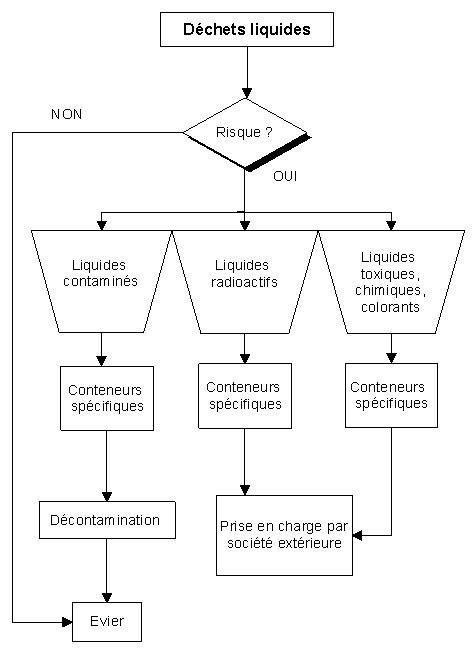 Déchets liquides

NON

Risque ?

OUI

Liquides contaminés

Liquides radioactifs

Liquides toxiques, chimiques, colorants

Conteneurs spécifiques

Conteneurs spécifiques

Conteneurs spécifiques

Décontamination

Prise en charge par société extérieure

Evier